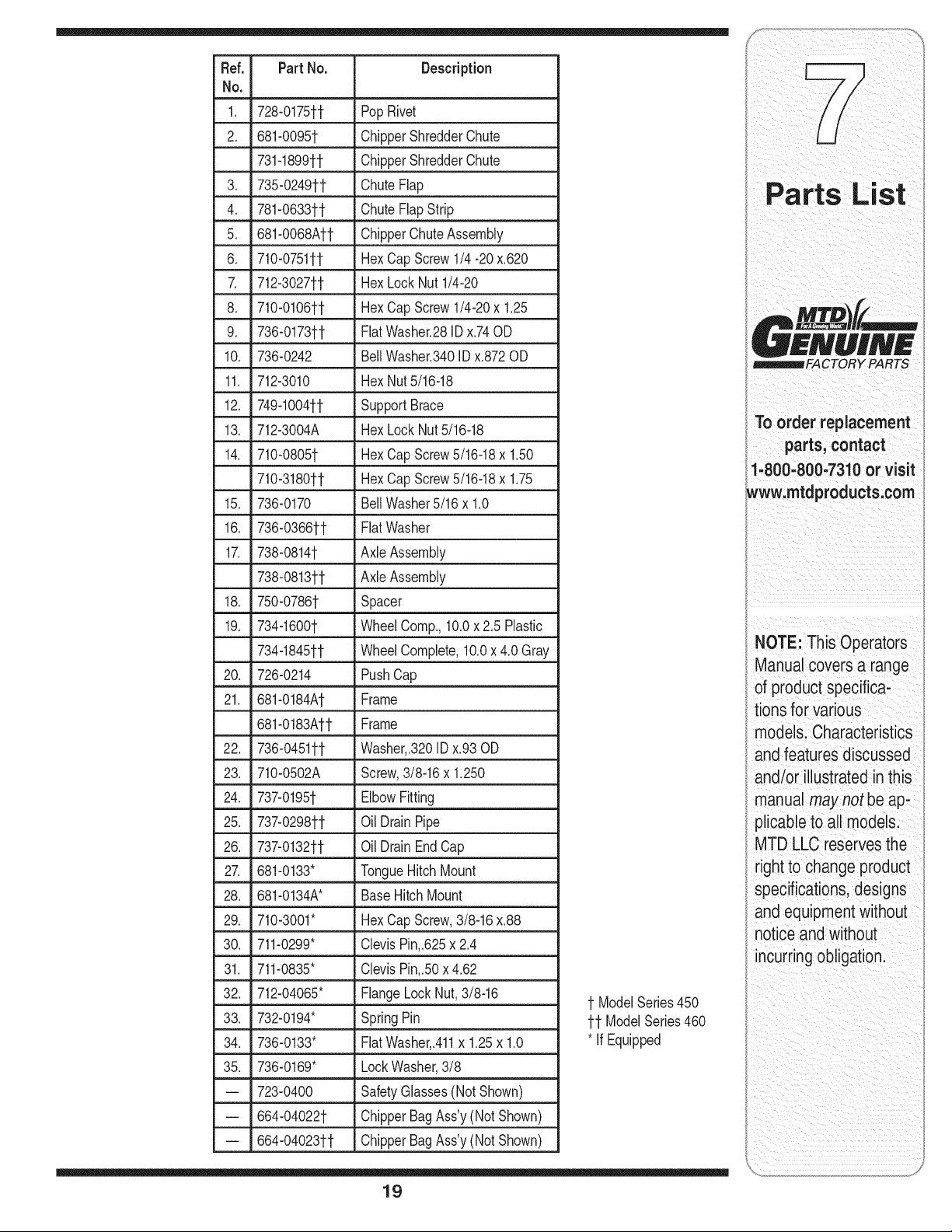 | Ref. No. | Part No. | Description |
|---|---|---|
| 1. | 728-0175†† | Pop Rivet |
| 2. | 681-0095† | Chipper Shredder Chute |
|  | 731-1899†† | Chipper Shredder Chute |
| 3. | 735-0249†† | Chute Flap |
| 4. | 781-0633†† | Chute Flap Strip |
| 5. | 681-0068A†† | Chipper Chute Assembly |
| 6. | 710-0751†† | Hex Cap Screw 1/4 -20 x.620 |
| 7. | 712-3027†† | Hex Lock Nut 1/4-20 |
| 8. | 710-0106†† | Hex Cap Screw 1/4-20 x 1.25 |
| 9. | 736-0173†† | Flat Washer.28 ID x.74 OD |
| 10. | 736-0242 | Bell Washer.340 ID x.872 OD |
| 11. | 712-3010 | Hex Nut 5/16-18 |
| 12. | 749-1004†† | Support Brace |
| 13. | 712-3004A | Hex Lock Nut 5/16-18 |
| 14. | 710-0805† | Hex Cap Screw 5/16-18 x 1.50 |
|  | 710-3180†† | Hex Cap Screw 5/16-18 x 1.75 |
| 15. | 736-0170 | Bell Washer 5/16 x 1.0 |
| 16. | 736-0366†† | Flat Washer |
| 17. | 738-0814† | Axle Assembly |
|  | 738-0813†† | Axle Assembly |
| 18. | 750-0786† | Spacer |
| 19. | 734-1600† | Wheel Comp., 10.0 x 2.5 Plastic |
|  | 734-1845†† | Wheel Complete, 10.0 x 4.0 Gray |
| 20. | 726-0214 | Push Cap |
| 21. | 681-0184A† | Frame |
|  | 681-0183A†† | Frame |
| 22. | 736-0451†† | Washer,.320 ID x.93 OD |
| 23. | 710-0502A | Screw, 3/8-16 x 1.250 |
| 24. | 737-0195† | Elbow Fitting |
| 25. | 737-0298†† | Oil Drain Pipe |
| 26. | 737-0132†† | Oil Drain End Cap |
| 27. | 681-0133* | Tongue Hitch Mount |
| 28. | 681-0134A* | Base Hitch Mount |
| 29. | 710-3001* | Hex Cap Screw, 3/8-16 x.88 |
| 30. | 711-0299* | Clevis Pin,.625 x 2.4 |
| 31. | 711-0835* | Clevis Pin,.50 x 4.62 |
| 32. | 712-04065* | Flange Lock Nut, 3/8-16 |
| 33. | 732-0194* | Spring Pin |
| 34. | 736-0133* | Flat Washer,.411 x 1.25 x 1.0 |
| 35. | 736-0169* | Lock Washer, 3/8 |
| — | 723-0400 | Safety Glasses (Not Shown) |
| — | 664-04022† | Chipper Bag Ass'y (Not Shown) |
| — | 664-04023†† | Chipper Bag Ass'y (Not Shown) |

† Model Series 450
†† Model Series 460
* If Equipped

7

Parts List

MTD
GENUINE
FACTORY PARTS

To order replacement parts, contact 1-800-800-7310 or visit www.mtdproducts.com

NOTE: This Operators Manual covers a range of product specifications for various models. Characteristics and features discussed and/or illustrated in this manual may not be applicable to all models. MTD LLC reserves the right to change product specifications, designs and equipment without notice and without incurring obligation.

19